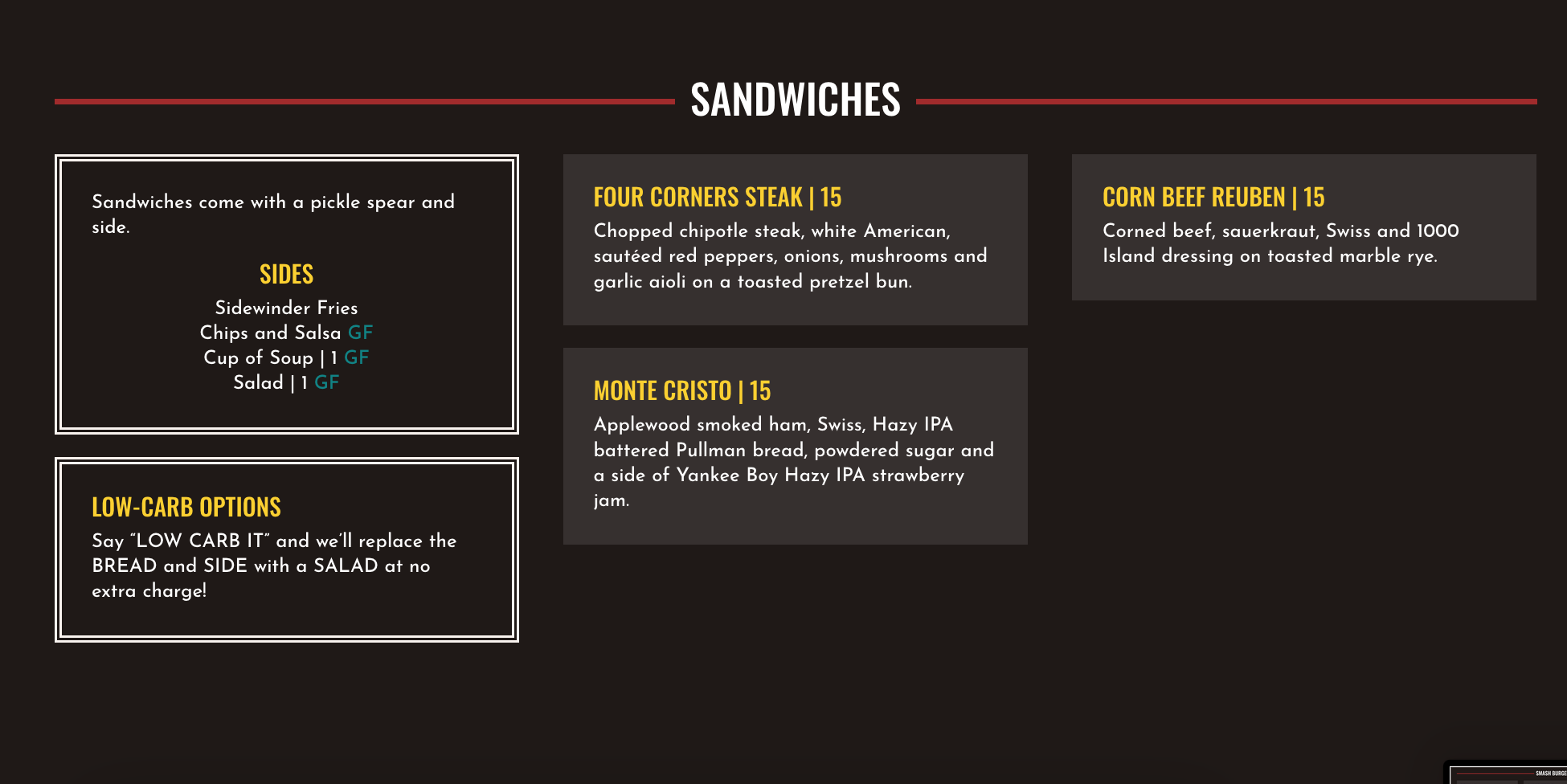 SANDWICHES

Sandwiches come with a pickle spear and side.

SIDES

Sidewinder Fries
Chips and Salsa GF
Cup of Soup | 1 GF
Salad | 1 GF

LOW-CARB OPTIONS

Say "LOW CARB IT" and we'll replace the BREAD and SIDE with a SALAD at no extra charge!

FOUR CORNERS STEAK | 15

Chopped chipotle steak, white American, sautéed red peppers, onions, mushrooms and garlic aioli on a toasted pretzel bun.

MONTE CRISTO | 15

Applewood smoked ham, Swiss, Hazy IPA battered Pullman bread, powdered sugar and a side of Yankee Boy Hazy IPA strawberry jam.

CORN BEEF REUBEN | 15

Corned beef, sauerkraut, Swiss and 1000 Island dressing on toasted marble rye.